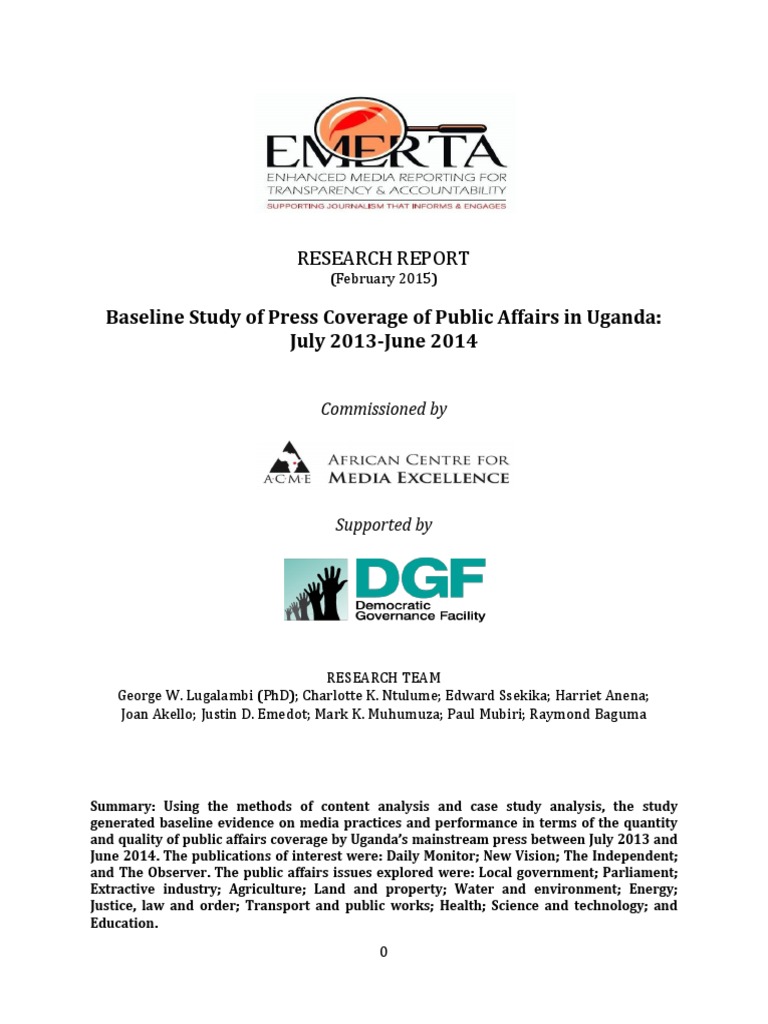 EMERTA
ENHANCED MEDIA REPORTING FOR TRANSPARENCY & ACCOUNTABILITY
SUPPORTING JOURNALISM THAT INFORMS & ENGAGES

RESEARCH REPORT
(February 2015)

Baseline Study of Press Coverage of Public Affairs in Uganda: July 2013-June 2014

Commissioned by

A·C·M·E AFRICAN CENTRE FOR MEDIA EXCELLENCE

Supported by

DGF Democratic Governance Facility

RESEARCH TEAM
George W. Lugalambi (PhD); Charlotte K. Ntulume; Edward Ssekika; Harriet Anena; Joan Akello; Justin D. Emedot; Mark K. Muhumuza; Paul Mubiri; Raymond Baguma

Summary: Using the methods of content analysis and case study analysis, the study generated baseline evidence on media practices and performance in terms of the quantity and quality of public affairs coverage by Uganda's mainstream press between July 2013 and June 2014. The publications of interest were: Daily Monitor; New Vision; The Independent; and The Observer. The public affairs issues explored were: Local government; Parliament; Extractive industry; Agriculture; Land and property; Water and environment; Energy; Justice, law and order; Transport and public works; Health; Science and technology; and Education.

0